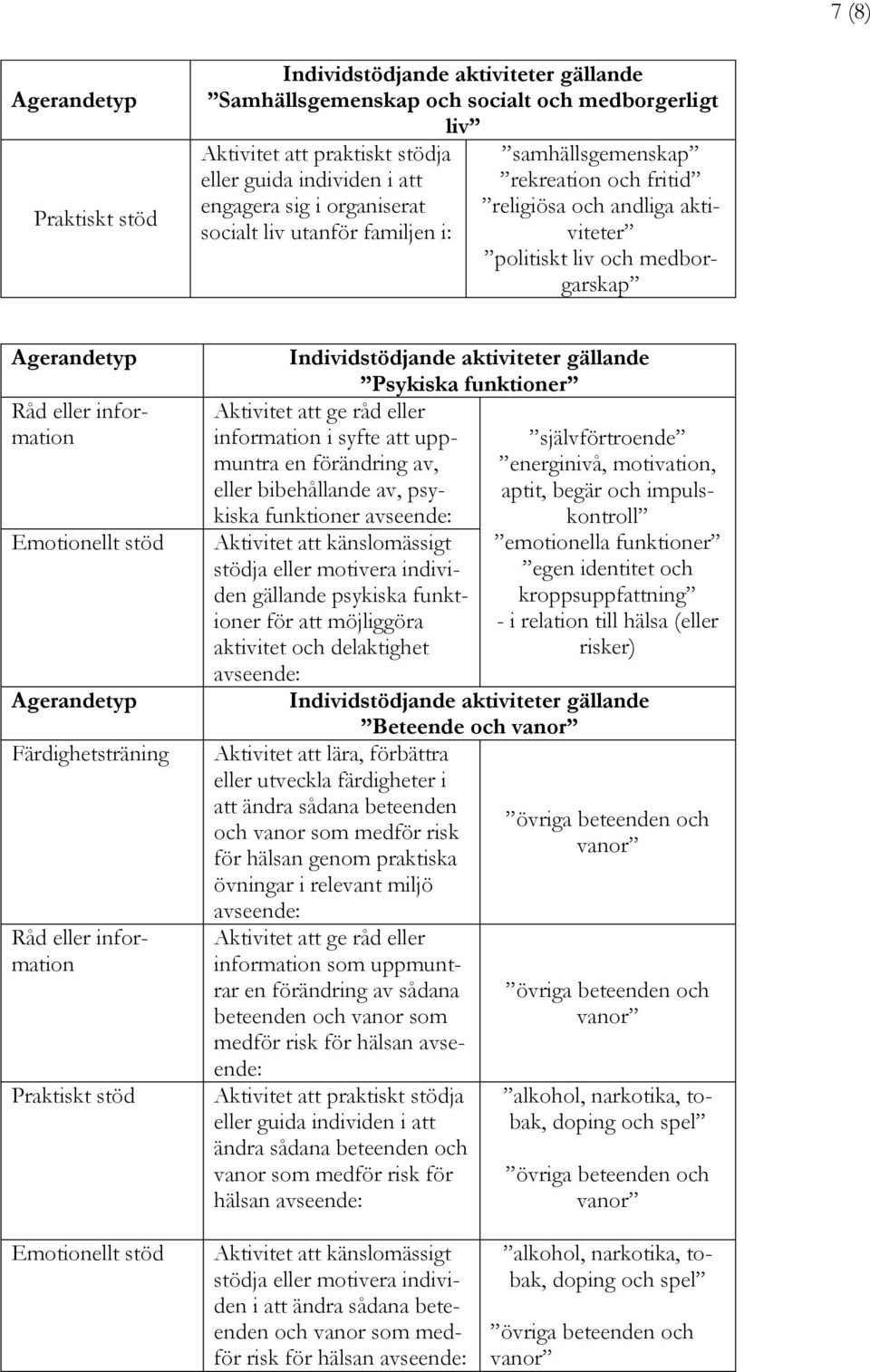 7 (8)

| Agerandetyp | Individstödjande aktiviteter gällande ”Samhällsgemenskap och socialt och medborgerligt liv” | |
|---|---|---|
| Praktiskt stöd | Aktivitet att praktiskt stödja eller guida individen i att engagera sig i organiserat socialt liv utanför familjen i: | ”samhällsgemenskap” ”rekreation och fritid” ”religiösa och andliga aktiviteter” ”politiskt liv och medborgarskap” |

| Agerandetyp | Individstödjande aktiviteter gällande ”Psykiska funktioner” | |
|---|---|---|
| Råd eller information | Aktivitet att ge råd eller information i syfte att uppmuntra en förändring av, eller bibehållande av, psykiska funktioner avseende: | ”självförtroende” ”energinivå, motivation, aptit, begär och impulskontroll” ”emotionella funktioner” ”egen identitet och kroppsuppfattning” - i relation till hälsa (eller risker) |
| Emotionellt stöd | Aktivitet att känslomässigt stödja eller motivera individen gällande psykiska funktioner för att möjliggöra aktivitet och delaktighet avseende: | |
| Agerandetyp | Individstödjande aktiviteter gällande ”Beteende och vanor” | |
| Färdighetsträning | Aktivitet att lära, förbättra eller utveckla färdigheter i att ändra sådana beteenden och vanor som medför risk för hälsan genom praktiska övningar i relevant miljö avseende: | ”övriga beteenden och vanor” |
| Råd eller information | Aktivitet att ge råd eller information som uppmuntrar en förändring av sådana beteenden och vanor som medför risk för hälsan avseende: | ”övriga beteenden och vanor” |
| Praktiskt stöd | Aktivitet att praktiskt stödja eller guida individen i att ändra sådana beteenden och vanor som medför risk för hälsan avseende: | ”alkohol, narkotika, tobak, doping och spel” ”övriga beteenden och vanor” |
| Emotionellt stöd | Aktivitet att känslomässigt stödja eller motivera individen i att ändra sådana beteenden och vanor som medför risk för hälsan avseende: | ”alkohol, narkotika, tobak, doping och spel” ”övriga beteenden och vanor” |